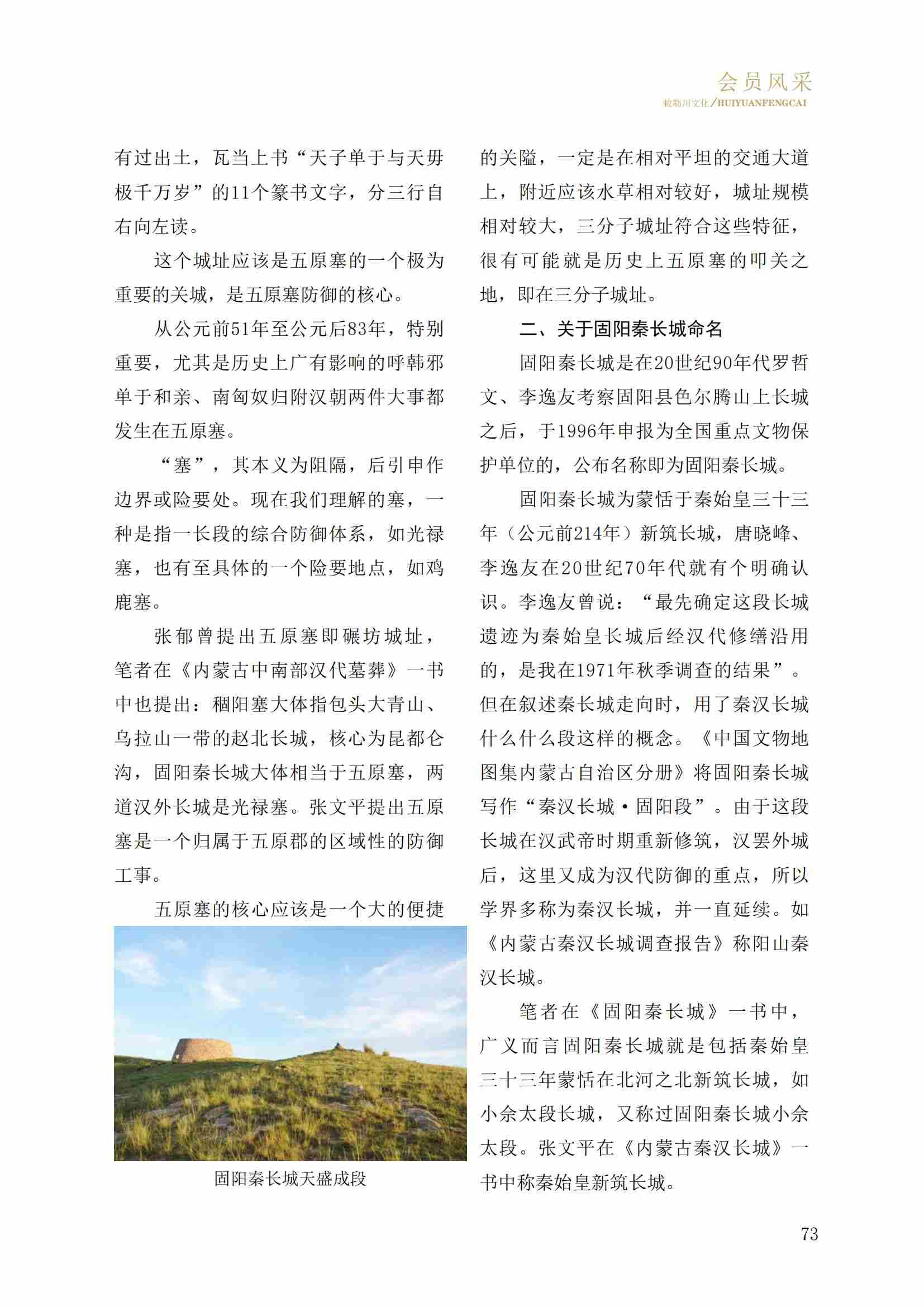 会员风采

敕勒川文化/HUIYUANFENGCAI

有过出土，瓦当上书“天子单于与天毋极千万岁”的11个篆书文字，分三行自右向左读。

这个城址应该是五原塞的一个极为重要的关城，是五原塞防御的核心。

从公元前51年至公元后83年，特别重要，尤其是历史上广有影响的呼韩邪单于和亲、南匈奴归附汉朝两件大事都发生在五原塞。

“塞”，其本义为阻隔，后引申作边界或险要处。现在我们理解的塞，一种是指一长段的综合防御体系，如光禄塞，也有至具体的一个险要地点，如鸡鹿塞。

张郁曾提出五原塞即碾坊城址，笔者在《内蒙古中南部汉代墓葬》一书中也提出：稒阳塞大体指包头大青山、乌拉山一带的赵北长城，核心为昆都仑沟，固阳秦长城大体相当于五原塞，两道汉外长城是光禄塞。张文平提出五原塞是一个归属于五原郡的区域性的防御工事。

五原塞的核心应该是一个大的便捷

固阳秦长城天盛成段

的关隘，一定是在相对平坦的交通大道上，附近应该水草相对较好，城址规模相对较大，三分子城址符合这些特征，很有可能就是历史上五原塞的叩关之地，即在三分子城址。

二、关于固阳秦长城命名

固阳秦长城是在20世纪90年代罗哲文、李逸友考察固阳县色尔腾山上长城之后，于1996年申报为全国重点文物保护单位的，公布名称即为固阳秦长城。

固阳秦长城为蒙恬于秦始皇三十三年（公元前214年）新筑长城，唐晓峰、李逸友在20世纪70年代就有个明确认识。李逸友曾说：“最先确定这段长城遗迹为秦始皇长城后经汉代修缮沿用的，是我在1971年秋季调查的结果”。但在叙述秦长城走向时，用了秦汉长城什么什么段这样的概念。《中国文物地图集内蒙古自治区分册》将固阳秦长城写作“秦汉长城·固阳段”。由于这段长城在汉武帝时期重新修筑，汉罢外城后，这里又成为汉代防御的重点，所以学界多称为秦汉长城，并一直延续。如《内蒙古秦汉长城调查报告》称阳山秦汉长城。

笔者在《固阳秦长城》一书中，广义而言固阳秦长城就是包括秦始皇三十三年蒙恬在北河之北新筑长城，如小佘太段长城，又称过固阳秦长城小佘太段。张文平在《内蒙古秦汉长城》一书中称秦始皇新筑长城。

73